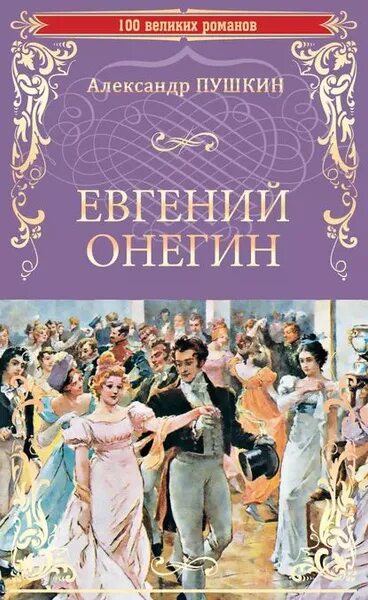 100 великих романов

Александр ПУШКИН

ЕВГЕНИЙ ОНЕГИН